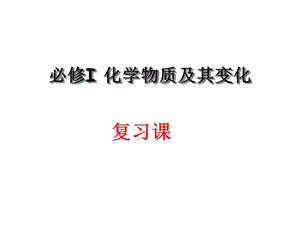 必修I 化学物质及其变化

复习课